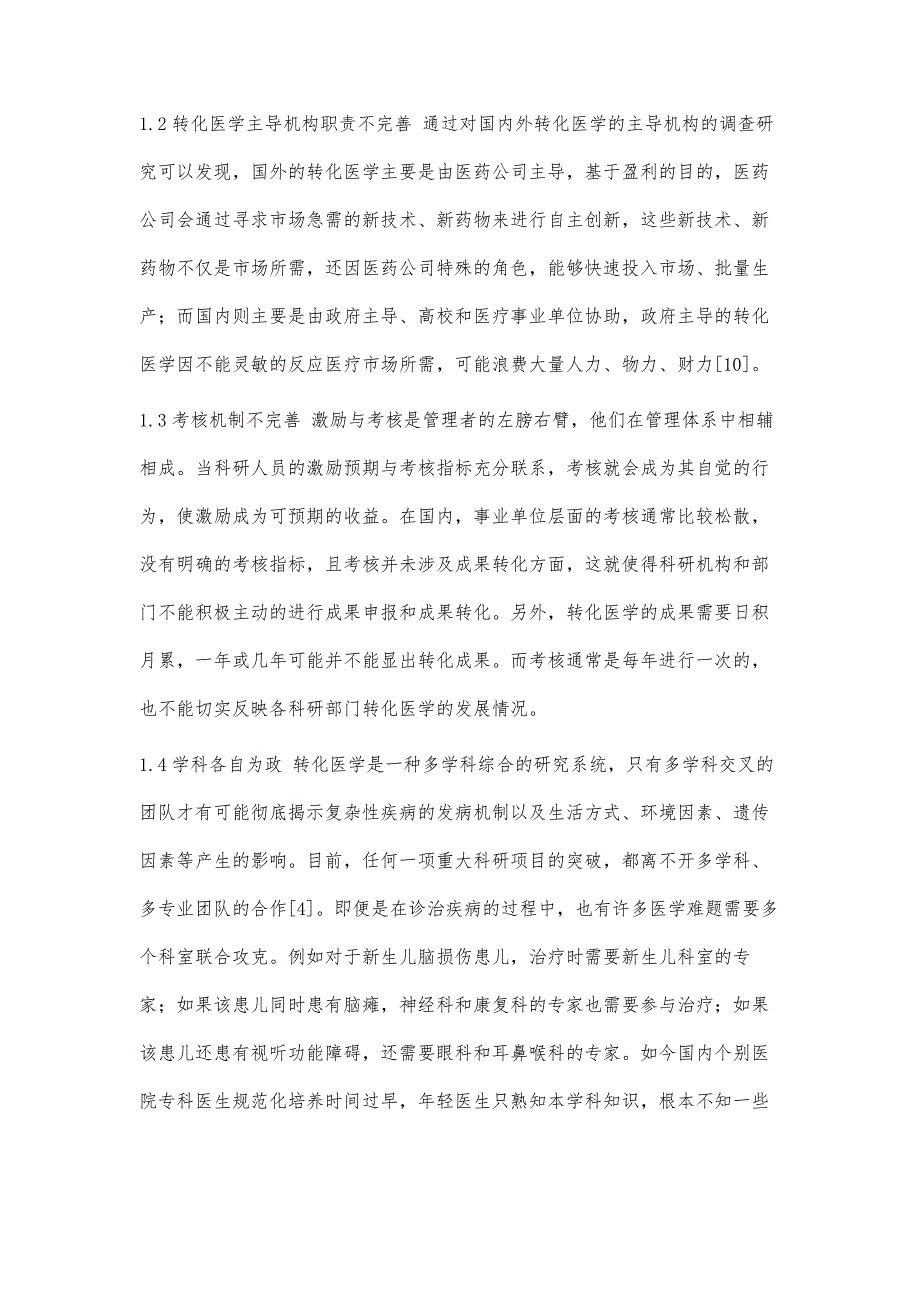 1.2 转化医学主导机构职责不完善 通过对国内外转化医学的主导机构的调查研究可以发现，国外的转化医学主要是由医药公司主导，基于盈利的目的，医药公司会通过寻求市场急需的新技术、新药物来进行自主创新，这些新技术、新药物不仅是市场所需，还因医药公司特殊的角色，能够快速投入市场、批量生产；而国内则主要是由政府主导、高校和医疗事业单位协助，政府主导的转化医学因不能灵敏的反应医疗市场所需，可能浪费大量人力、物力、财力[10]。

1.3 考核机制不完善 激励与考核是管理者的左膀右臂，他们在管理体系中相辅相成。当科研人员的激励预期与考核指标充分联系，考核就会成为其自觉的行为，使激励成为可预期的收益。在国内，事业单位层面的考核通常比较松散，没有明确的考核指标，且考核并未涉及成果转化方面，这就使得科研机构和部门不能积极主动的进行成果申报和成果转化。另外，转化医学的成果需要日积月累，一年或几年可能并不能显出转化成果。而考核通常是每年进行一次的，也不能切实反映各科研部门转化医学的发展情况。

1.4 学科各自为政 转化医学是一种多学科综合的研究系统，只有多学科交叉的团队才有可能彻底揭示复杂性疾病的发病机制以及生活方式、环境因素、遗传因素等产生的影响。目前，任何一项重大科研项目的突破，都离不开多学科、多专业团队的合作[4]。即便是在诊治疾病的过程中，也有许多医学难题需要多个科室联合攻克。例如对于新生儿脑损伤患儿，治疗时需要新生儿科室的专家；如果该患儿同时患有脑瘫，神经科和康复科的专家也需要参与治疗；如果该患儿还患有视听功能障碍，还需要眼科和耳鼻喉科的专家。如今国内个别医院专科医生规范化培养时间过早，年轻医生只熟知本学科知识，根本不知一些